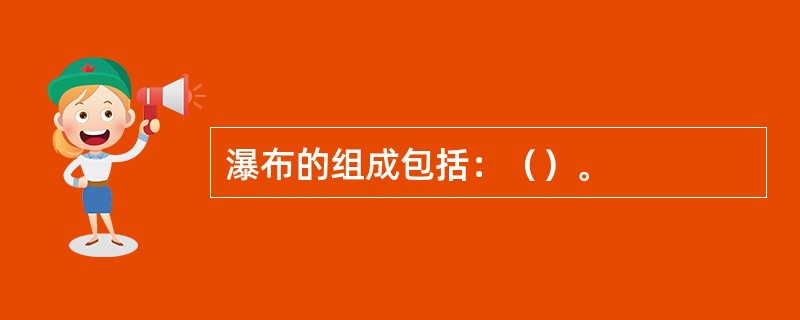 瀑布的组成包括：（）。